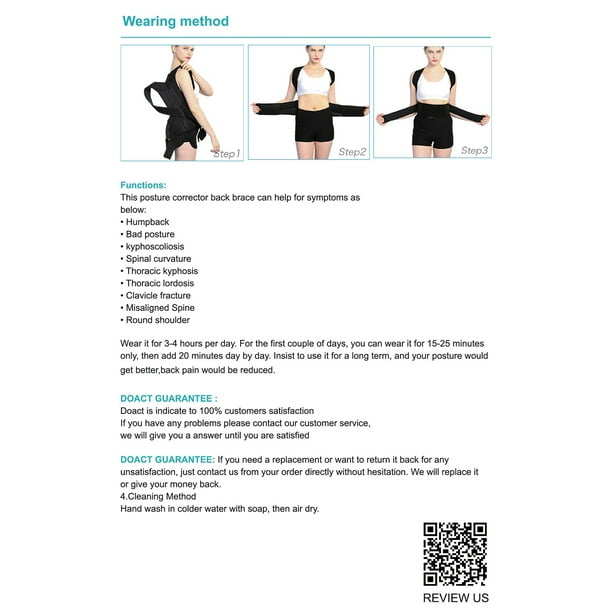 Wearing method

Step1

Step2

Step3

Functions:
This posture corrector back brace can help for symptoms as below:
• Humpback
• Bad posture
• kyphoscoliosis
• Spinal curvature
• Thoracic kyphosis
• Thoracic lordosis
• Clavicle fracture
• Misaligned Spine
• Round shoulder

Wear it for 3-4 hours per day. For the first couple of days, you can wear it for 15-25 minutes only, then add 20 minutes day by day. Insist to use it for a long term, and your posture would get better,back pain would be reduced.

DOACT GUARANTEE :
Doact is indicate to 100% customers satisfaction
If you have any problems please contact our customer service,
we will give you a answer until you are satisfied

DOACT GUARANTEE: If you need a replacement or want to return it back for any unsatisfaction, just contact us from your order directly without hesitation. We will replace it or give your money back.
4.Cleaning Method
Hand wash in colder water with soap, then air dry.

REVIEW US